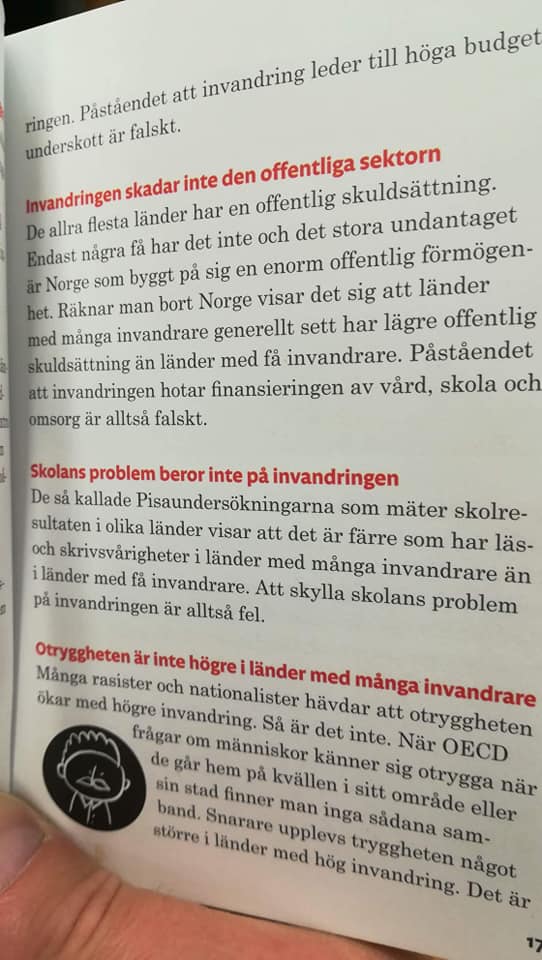 ringen. Påståendet att invandring leder till höga budget underskott är falskt.

Invandringen skadar inte den offentliga sektorn
De allra flesta länder har en offentlig skuldsättning. Endast några få har det inte och det stora undantaget är Norge som byggt på sig en enorm offentlig förmögenhet. Räknar man bort Norge visar det sig att länder med många invandrare generellt sett har lägre offentlig skuldsättning än länder med få invandrare. Påståendet att invandringen hotar finansieringen av vård, skola och omsorg är alltså falskt.

Skolans problem beror inte på invandringen
De så kallade Pisaundersökningarna som mäter skolresultaten i olika länder visar att det är färre som har läs- och skrivsvårigheter i länder med många invandrare än i länder med få invandrare. Att skylla skolans problem på invandringen är alltså fel.

Otryggheten är inte högre i länder med många invandrare
Många rasister och nationalister hävdar att otryggheten ökar med högre invandring. Så är det inte. När OECD frågar om människor känner sig otrygga när de går hem på kvällen i sitt område eller sin stad finner man inga sådana samband. Snarare upplevs tryggheten något större i länder med hög invandring. Det är

17